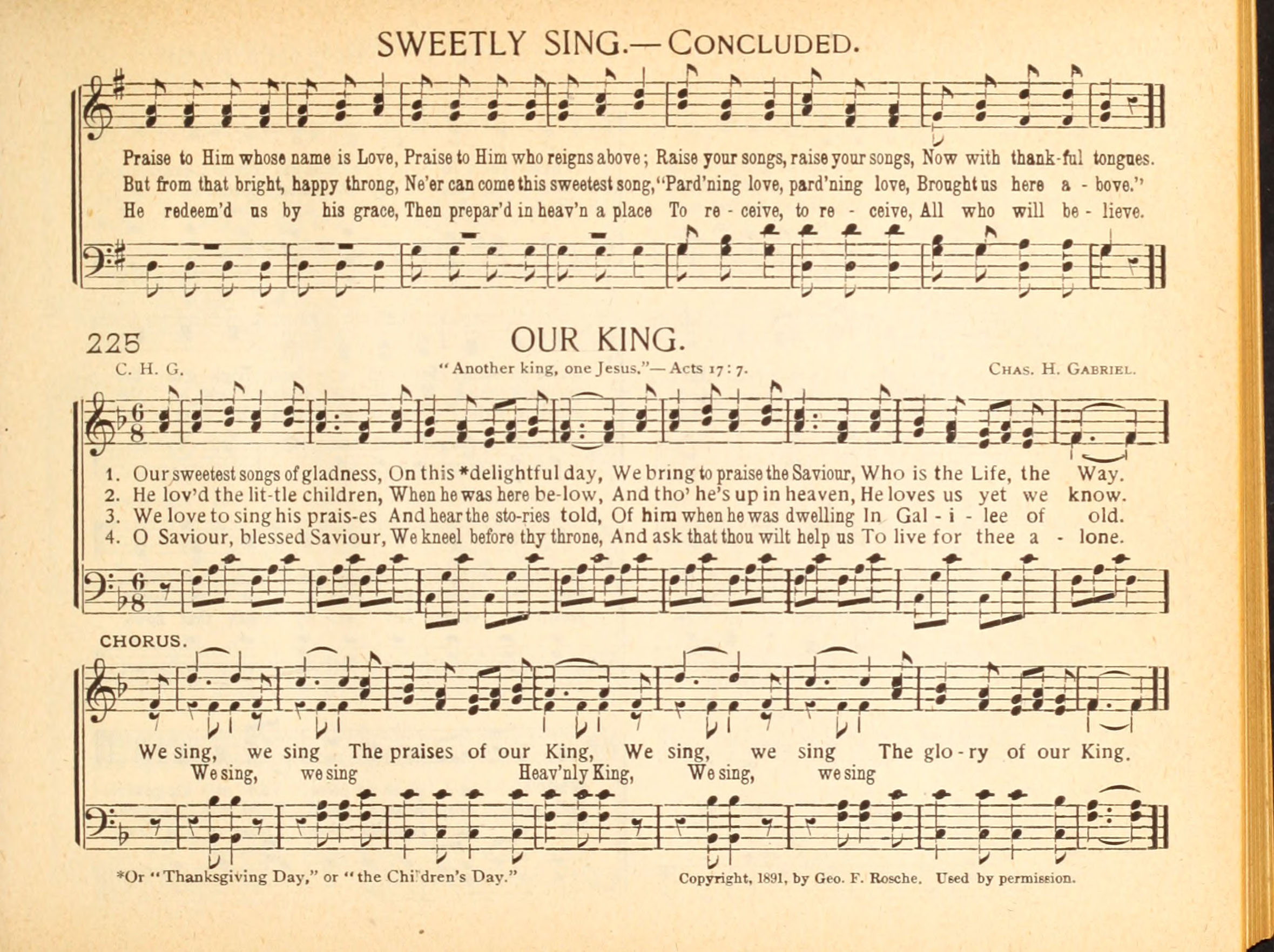 SWEETLY SING.—CONCLUDED.

Praise to Him whose name is Love, Praise to Him who reigns above; Raise your songs, raise your songs, Now with thank-ful tongues.
But from that bright, happy throng, Ne'er can come this sweetest song, "Pard'ning love, pard'ning love, Brought us here a - bove."
He redeem'd us by his grace, Then prepar'd in heav'n a place To re - ceive, to re - ceive, All who will be - lieve.

225

OUR KING.

C. H. G.

"Another king, one Jesus."—Acts 17:7.

CHAS. H. GABRIEL.

1. Our sweetest songs of gladness, On this *delightful day, We bring to praise the Saviour, Who is the Life, the Way.
2. He lov'd the lit-tle children, When he was here be-low, And tho' he's up in heaven, He loves us yet we know.
3. We love to sing his prais-es And hear the sto-ries told, Of him when he was dwelling In Gal - i - lee of old.
4. O Saviour, blessed Saviour, We kneel before thy throne, And ask that thou wilt help us To live for thee a - lone.

CHORUS.

We sing, we sing The praises of our King, We sing, we sing The glo - ry of our King.
We sing, we sing Heav'nly King, We sing, we sing

*Or "Thanksgiving Day," or "the Children's Day."

Copyright, 1891, by Geo. F. Rosche. Used by permission.